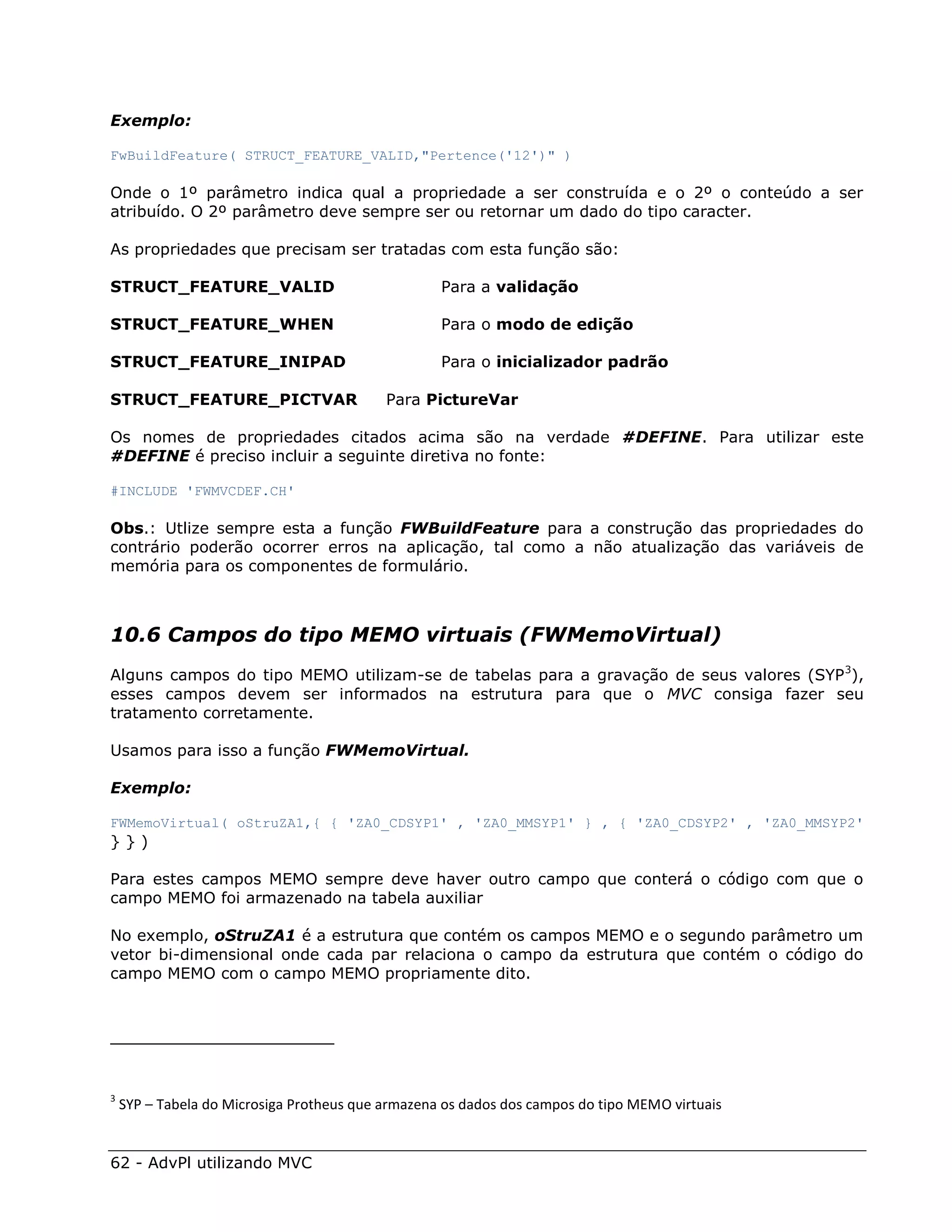 Exemplo:

FwBuildFeature( STRUCT_FEATURE_VALID,"Pertence('12')" )

Onde o 1º parâmetro indica qual a propriedade a ser construída e o 2º o conteúdo a ser atribuído. O 2º parâmetro deve sempre ser ou retornar um dado do tipo caracter.

As propriedades que precisam ser tratadas com esta função são:

STRUCT_FEATURE_VALID Para a validação

STRUCT_FEATURE_WHEN Para o modo de edição

STRUCT_FEATURE_INIPAD Para o inicializador padrão

STRUCT_FEATURE_PICTVAR Para PictureVar

Os nomes de propriedades citados acima são na verdade #DEFINE. Para utilizar este #DEFINE é preciso incluir a seguinte diretiva no fonte:

#INCLUDE 'FWMVCDEF.CH'

Obs.: Utlize sempre esta a função FWBuildFeature para a construção das propriedades do contrário poderão ocorrer erros na aplicação, tal como a não atualização das variáveis de memória para os componentes de formulário.

10.6 Campos do tipo MEMO virtuais (FWMemoVirtual)

Alguns campos do tipo MEMO utilizam-se de tabelas para a gravação de seus valores (SYP$^3$), esses campos devem ser informados na estrutura para que o MVC consiga fazer seu tratamento corretamente.

Usamos para isso a função FWMemoVirtual.

Exemplo:

FWMemoVirtual( oStruZA1,{ { 'ZA0_CDSYP1' , 'ZA0_MMSYP1' } , { 'ZA0_CDSYP2' , 'ZA0_MMSYP2' } } )

Para estes campos MEMO sempre deve haver outro campo que conterá o código com que o campo MEMO foi armazenado na tabela auxiliar

No exemplo, oStruZA1 é a estrutura que contém os campos MEMO e o segundo parâmetro um vetor bi-dimensional onde cada par relaciona o campo da estrutura que contém o código do campo MEMO com o campo MEMO propriamente dito.

$^3$ SYP – Tabela do Microsiga Protheus que armazena os dados dos campos do tipo MEMO virtuais

62 - AdvPl utilizando MVC